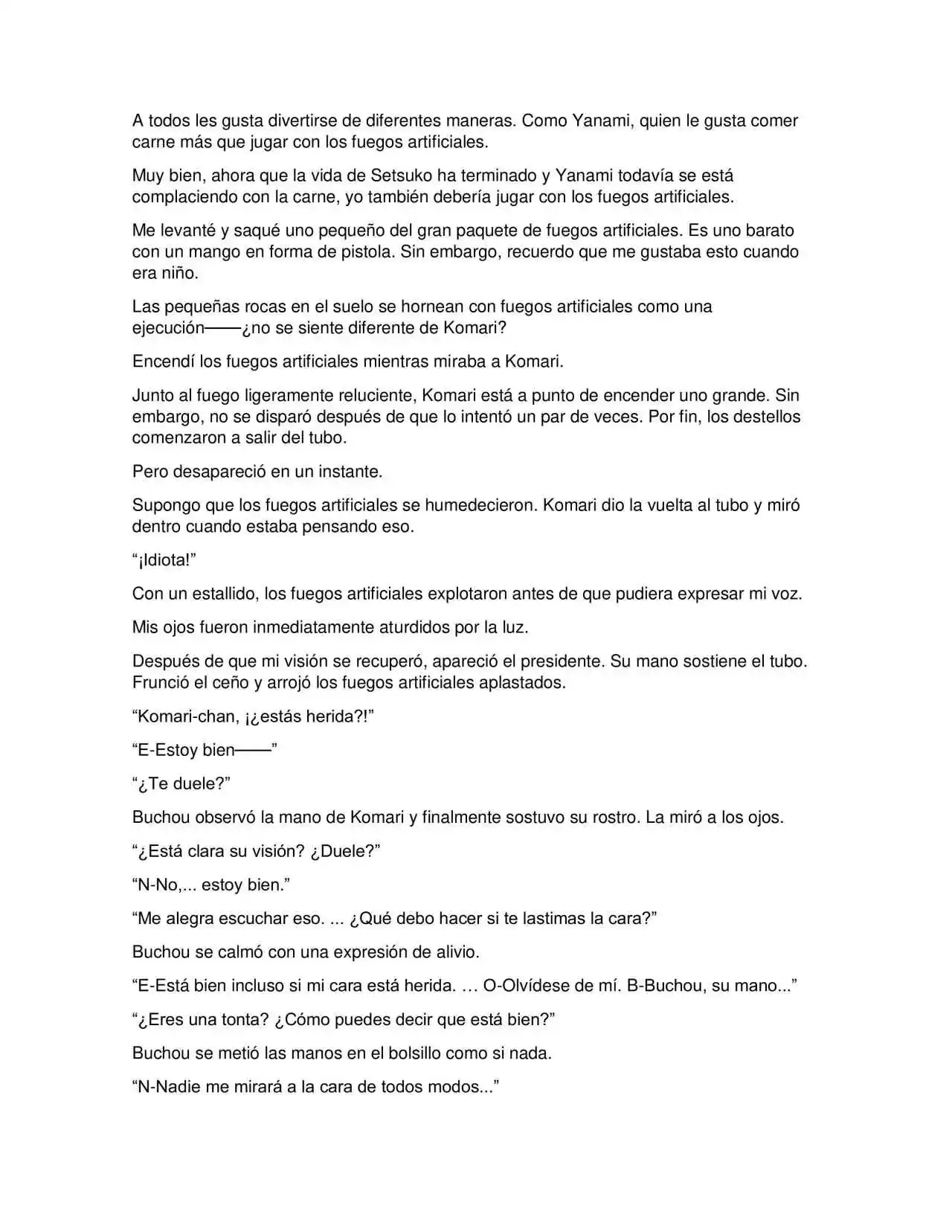 A todos les gusta divertirse de diferentes maneras. Como Yanami, quien le gusta comer carne más que jugar con los fuegos artificiales.

Muy bien, ahora que la vida de Setsuko ha terminado y Yanami todavía se está complaciendo con la carne, yo también debería jugar con los fuegos artificiales.

Me levanté y saqué uno pequeño del gran paquete de fuegos artificiales. Es uno barato con un mango en forma de pistola. Sin embargo, recuerdo que me gustaba esto cuando era niño.

Las pequeñas rocas en el suelo se hornean con fuegos artificiales como una ejecución——¿no se siente diferente de Komari?

Encendí los fuegos artificiales mientras miraba a Komari.

Junto al fuego ligeramente reluciente, Komari está a punto de encender uno grande. Sin embargo, no se disparó después de que lo intentó un par de veces. Por fin, los destellos comenzaron a salir del tubo.

Pero desapareció en un instante.

Supongo que los fuegos artificiales se humedecieron. Komari dio la vuelta al tubo y miró dentro cuando estaba pensando eso.

“¡Idiota!”

Con un estallido, los fuegos artificiales explotaron antes de que pudiera expresar mi voz.

Mis ojos fueron inmediatamente aturdidos por la luz.

Después de que mi visión se recuperó, apareció el presidente. Su mano sostiene el tubo. Frunció el ceño y arrojó los fuegos artificiales aplastados.

“Komari-chan, ¡¿estás herida?!”

“E-Estoy bien——”

“¿Te duele?”

Buchou observó la mano de Komari y finalmente sostuvo su rostro. La miró a los ojos.

“¿Está clara su visión? ¿Duele?”

“N-No,... estoy bien.”

“Me alegra escuchar eso. ... ¿Qué debo hacer si te lastimas la cara?”

Buchou se calmó con una expresión de alivio.

“E-Está bien incluso si mi cara está herida. … O-Olvídese de mí. B-Buchou, su mano...”

“¿Eres una tonta? ¿Cómo puedes decir que está bien?”

Buchou se metió las manos en el bolsillo como si nada.

“N-Nadie me mirará a la cara de todos modos...”